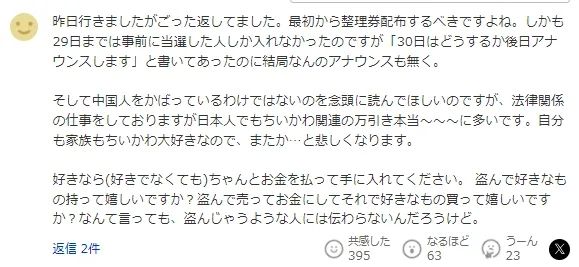 昨日行きましたがごった返してました。最初から整理券配布するべきですよね。しかも29日までは事前に当選した人しか入れなかったのですが「30日はどうするか後日アナウンスします」と書いてあったのに結局なんのアナウンスも無く。

そして中国人をかばっているわけではないのを念頭に読んでほしいのですが、法律関係の仕事をしておりますが日本人でもちいかわ関連の万引き本当〜〜〜に多いです。自分も家族もちいかわ大好きなので、またか…と悲しくなります。

好きなら(好きでなくても)ちゃんとお金を払って手に入れてください。 盗んで好きなもの持って嬉しいですか？盗んで売ってお金にしてそれで好きなもの買って嬉しいですか？なんて言っても、盗んじゃうような人には伝わらないんだろうけど。

返信 2件

共感した 395

なるほど 63

うーん 23